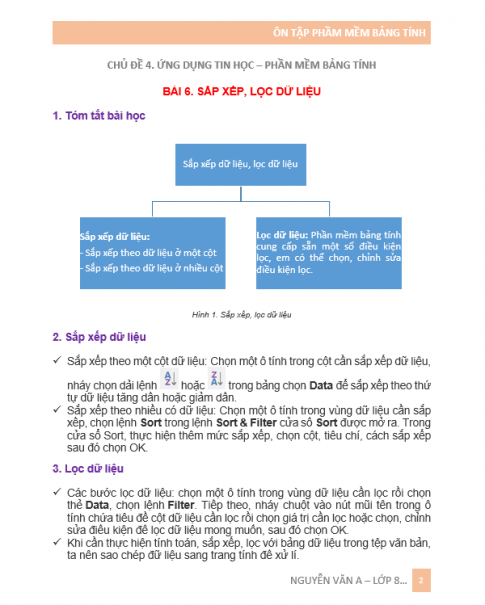 ÔN TẬP PHẦM MỀM BẢNG TÍNH

CHỦ ĐỀ 4. ỨNG DỤNG TIN HỌC – PHẦN MỀM BẢNG TÍNH

BÀI 6. SẮP XẾP, LỌC DỮ LIỆU

1. Tóm tắt bài học

Sắp xếp dữ liệu, lọc dữ liệu

Sắp xếp dữ liệu:
- Sắp xếp theo dữ liệu ở một cột
- Sắp xếp theo dữ liệu ở nhiều cột

Lọc dữ liệu: Phần mềm bảng tính cung cấp sẵn một số điều kiện lọc, em có thể chọn, chỉnh sửa điều kiện lọc.

Hình 1. Sắp xếp, lọc dữ liệu

2. Sắp xếp dữ liệu

✓ Sắp xếp theo một cột dữ liệu: Chọn một ô tính trong cột cần sắp xếp dữ liệu, nháy chọn dải lệnh A Z hoặc Z A trong bảng chọn Data để sắp xếp theo thứ tự dữ liệu tăng dần hoặc giảm dần.
✓ Sắp xếp theo nhiều có dữ liệu: Chọn một ô tính trong vùng dữ liệu cần sắp xếp, chọn lệnh Sort trong lệnh Sort & Filter cửa sổ Sort được mở ra. Trong cửa sổ Sort, thực hiện thêm mức sắp xếp, chọn cột, tiêu chí, cách sắp xếp sau đó chọn OK.

3. Lọc dữ liệu

✓ Các bước lọc dữ liệu: chọn một ô tính trong vùng dữ liệu cần lọc rồi chọn thẻ Data, chọn lệnh Filter. Tiếp theo, nháy chuột vào nút mũi tên trong ô tính chứa tiêu đề cột dữ liệu cần lọc rồi chọn giá trị cần lọc hoặc chọn, chỉnh sửa điều kiện để lọc dữ liệu mong muốn, sau đó chọn OK.
✓ Khi cần thực hiện tính toán, sắp xếp, lọc với bảng dữ liệu trong tệp văn bản, ta nên sao chép dữ liệu sang trang tính để xử lí.

NGUYỄN VĂN A – LỚP 8... 2